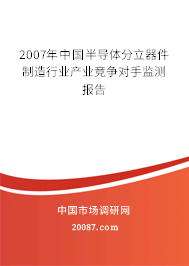 2007年中国半导体分立器件制造行业产业竞争对手监测报告

中国市场调研网

20087.com